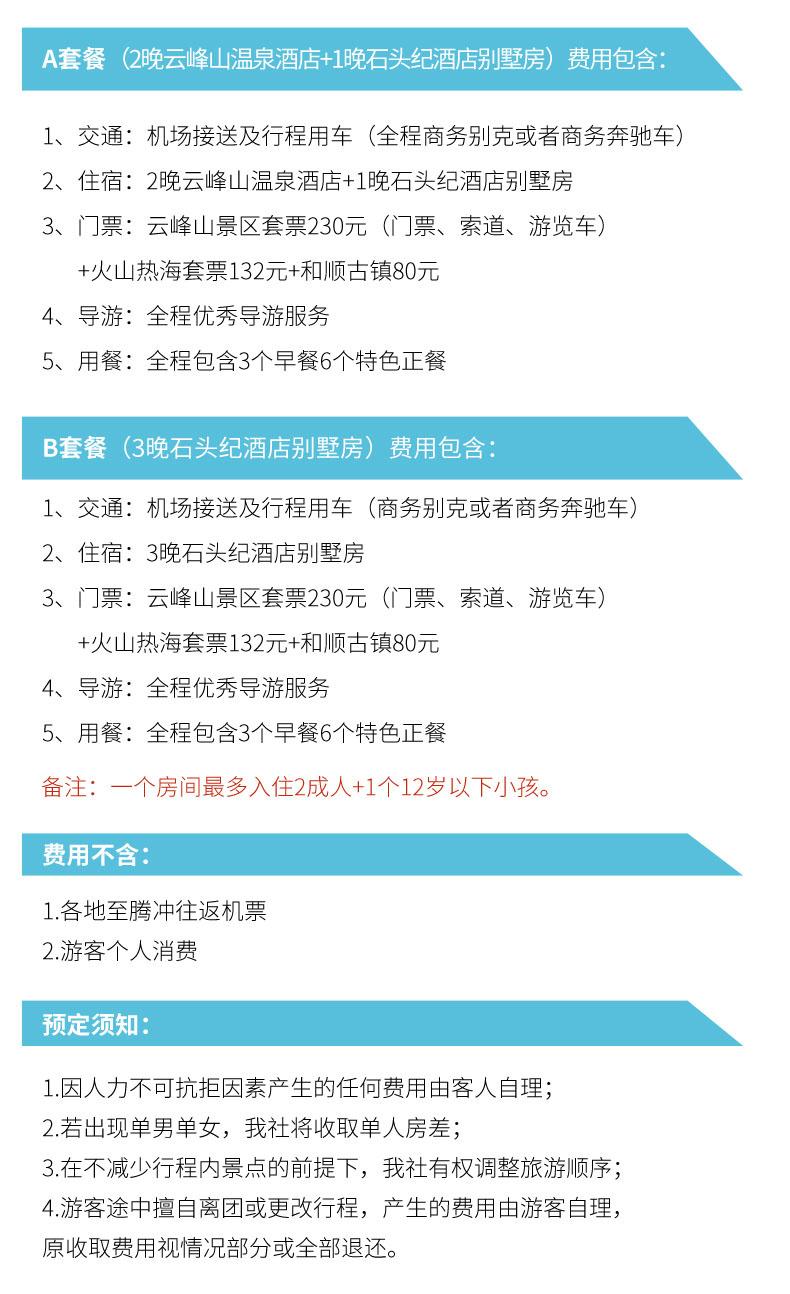 A套餐（2晚云峰山温泉酒店+1晚石头纪酒店别墅房）费用包含：

1、交通：机场接送及行程用车（全程商务别克或者商务奔驰车）
2、住宿：2晚云峰山温泉酒店+1晚石头纪酒店别墅房
3、门票：云峰山景区套票230元（门票、索道、游览车）+火山热海套票132元+和顺古镇80元
4、导游：全程优秀导游服务
5、用餐：全程包含3个早餐6个特色正餐

B套餐（3晚石头纪酒店别墅房）费用包含：

1、交通：机场接送及行程用车（商务别克或者商务奔驰车）
2、住宿：3晚石头纪酒店别墅房
3、门票：云峰山景区套票230元（门票、索道、游览车）+火山热海套票132元+和顺古镇80元
4、导游：全程优秀导游服务
5、用餐：全程包含3个早餐6个特色正餐

备注：一个房间最多入住2成人+1个12岁以下小孩。

费用不含：

1.各地至腾冲往返机票
2.游客个人消费

预定须知：

1.因人力不可抗拒因素产生的任何费用由客人自理；
2.若出现单男单女，我社将收取单人房差；
3.在不减少行程内景点的前提下，我社有权调整旅游顺序；
4.游客途中擅自离团或更改行程，产生的费用由游客自理，原收取费用视情况部分或全部退还。